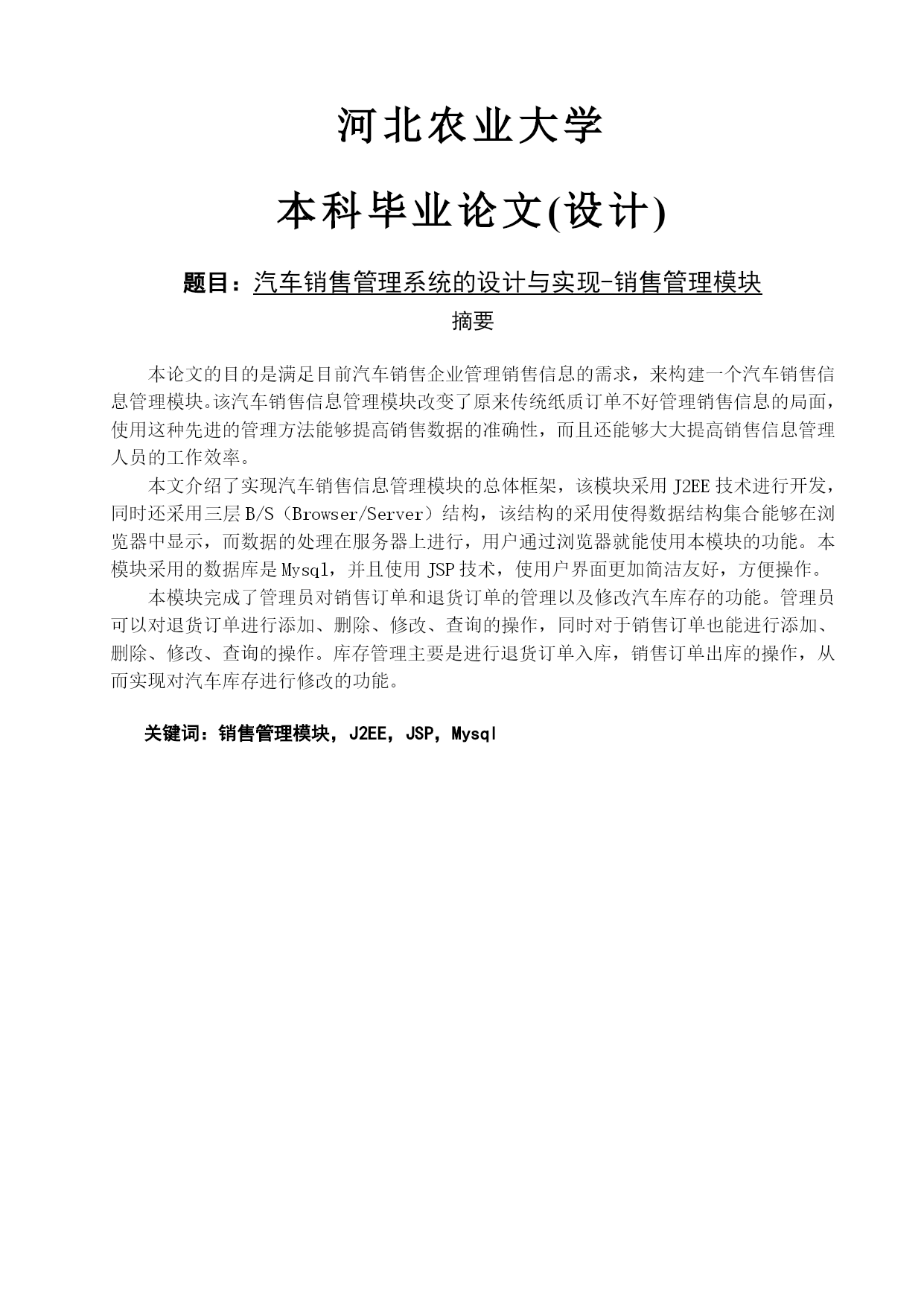 河北农业大学

本科毕业论文(设计)

题目：汽车销售管理系统的设计与实现-销售管理模块

摘要

本论文的目的是满足目前汽车销售企业管理销售信息的需求，来构建一个汽车销售信息管理模块。该汽车销售信息管理模块改变了原来传统纸质订单不好管理销售信息的局面，使用这种先进的管理方法能够提高销售数据的准确性，而且还能够大大提高销售信息管理人员的工作效率。

本文介绍了实现汽车销售信息管理模块的总体框架，该模块采用 J2EE 技术进行开发，同时还采用三层 B/S（Browser/Server）结构，该结构的采用使得数据结构集合能够在浏览器中显示，而数据的处理在服务器上进行，用户通过浏览器就能使用本模块的功能。本模块采用的数据库是 Mysql，并且使用 JSP 技术，使用户界面更加简洁友好，方便操作。

本模块完成了管理员对销售订单和退货订单的管理以及修改汽车库存的功能。管理员可以对退货订单进行添加、删除、修改、查询的操作，同时对于销售订单也能进行添加、删除、修改、查询的操作。库存管理主要是进行退货订单入库，销售订单出库的操作，从而实现对汽车库存进行修改的功能。

关键词：销售管理模块，J2EE，JSP，Mysql